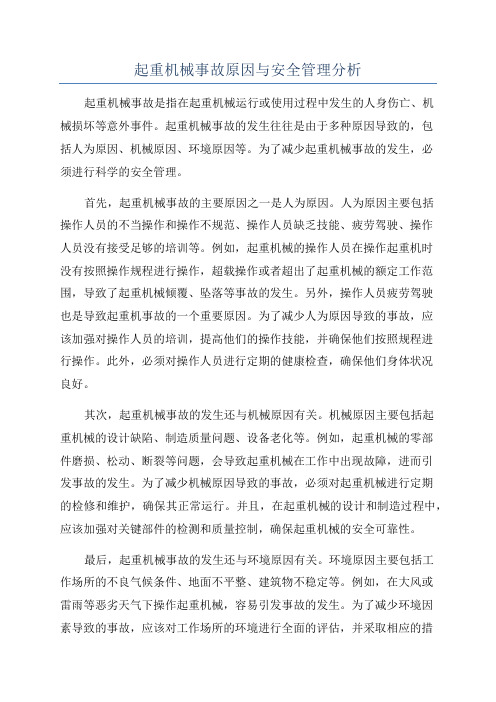 起重机械事故原因与安全管理分析

起重机械事故是指在起重机械运行或使用过程中发生的人身伤亡、机械损坏等意外事件。起重机械事故的发生往往是由于多种原因导致的，包括人为原因、机械原因、环境原因等。为了减少起重机械事故的发生，必须进行科学的安全管理。

首先，起重机械事故的主要原因之一是人为原因。人为原因主要包括操作人员的不当操作和操作不规范、操作人员缺乏技能、疲劳驾驶、操作人员没有接受足够的培训等。例如，起重机械的操作人员在操作起重机时没有按照操作规程进行操作，超载操作或者超出了起重机械的额定工作范围，导致了起重机械倾覆、坠落等事故的发生。另外，操作人员疲劳驾驶也是导致起重机事故的一个重要原因。为了减少人为原因导致的事故，应该加强对操作人员的培训，提高他们的操作技能，并确保他们按照规程进行操作。此外，必须对操作人员进行定期的健康检查，确保他们身体状况良好。

其次，起重机械事故的发生还与机械原因有关。机械原因主要包括起重机械的设计缺陷、制造质量问题、设备老化等。例如，起重机械的零部件磨损、松动、断裂等问题，会导致起重机械在工作中出现故障，进而引发事故的发生。为了减少机械原因导致的事故，必须对起重机械进行定期的检修和维护，确保其正常运行。并且，在起重机械的设计和制造过程中，应该加强对关键部件的检测和质量控制，确保起重机械的安全可靠性。

最后，起重机械事故的发生还与环境原因有关。环境原因主要包括工作场所的不良气候条件、地面不平整、建筑物不稳定等。例如，在大风或雷雨等恶劣天气下操作起重机械，容易引发事故的发生。为了减少环境因素导致的事故，应该对工作场所的环境进行全面的评估，并采取相应的措